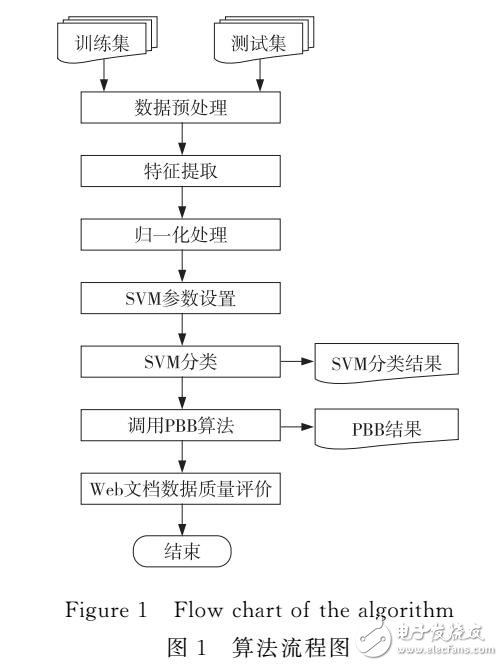 训练集

测试集

数据预处理

特征提取

归一化处理

SVM参数设置

SVM分类

SVM分类结果

调用PBB算法

PBB结果

Web文档数据质量评价

结束

Figure 1 Flow chart of the algorithm

图 1 算法流程图

电子发烧友 www.elecfans.com